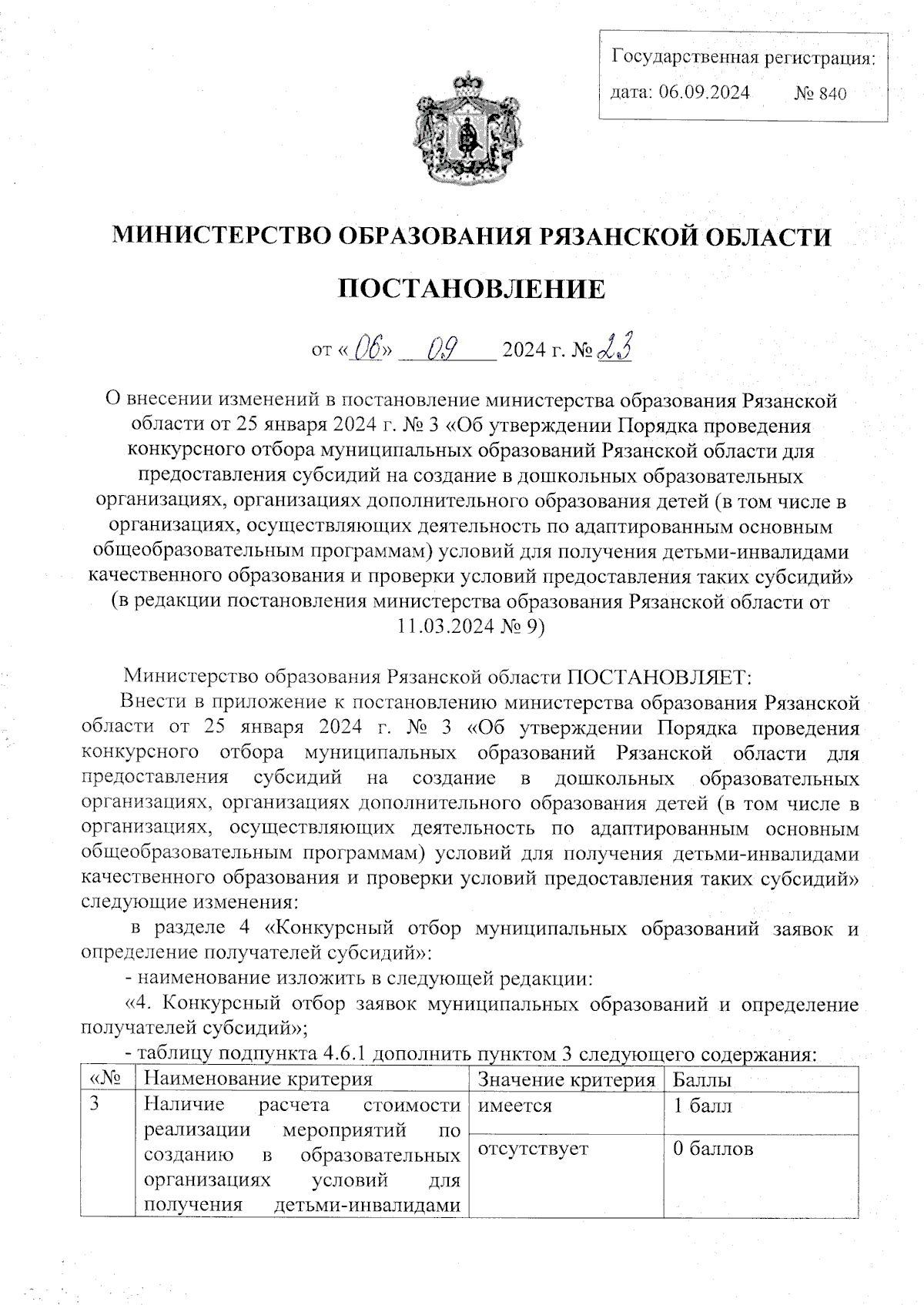 Государственная регистрация:
дата: 06.09.2024 № 840

МИНИСТЕРСТВО ОБРАЗОВАНИЯ РЯЗАНСКОЙ ОБЛАСТИ

ПОСТАНОВЛЕНИЕ

от «06» 09 2024 г. № 23

О внесении изменений в постановление министерства образования Рязанской области от 25 января 2024 г. № 3 «Об утверждении Порядка проведения конкурсного отбора муниципальных образований Рязанской области для предоставления субсидий на создание в дошкольных образовательных организациях, организациях дополнительного образования детей (в том числе в организациях, осуществляющих деятельность по адаптированным основным общеобразовательным программам) условий для получения детьми-инвалидами качественного образования и проверки условий предоставления таких субсидий» (в редакции постановления министерства образования Рязанской области от 11.03.2024 № 9)

Министерство образования Рязанской области ПОСТАНОВЛЯЕТ:
Внести в приложение к постановлению министерства образования Рязанской области от 25 января 2024 г. № 3 «Об утверждении Порядка проведения конкурсного отбора муниципальных образований Рязанской области для предоставления субсидий на создание в дошкольных образовательных организациях, организациях дополнительного образования детей (в том числе в организациях, осуществляющих деятельность по адаптированным основным общеобразовательным программам) условий для получения детьми-инвалидами качественного образования и проверки условий предоставления таких субсидий» следующие изменения:
в разделе 4 «Конкурсный отбор муниципальных образований заявок и определение получателей субсидий»:
- наименование изложить в следующей редакции:
«4. Конкурсный отбор заявок муниципальных образований и определение получателей субсидий»;
- таблицу подпункта 4.6.1 дополнить пунктом 3 следующего содержания:

| «№ | Наименование критерия | Значение критерия | Баллы |
|---|---|---|---|
| 3 | Наличие расчета стоимости реализации мероприятий по созданию в образовательных организациях условий для получения детьми-инвалидами | имеется | 1 балл |
| | | отсутствует | 0 баллов |